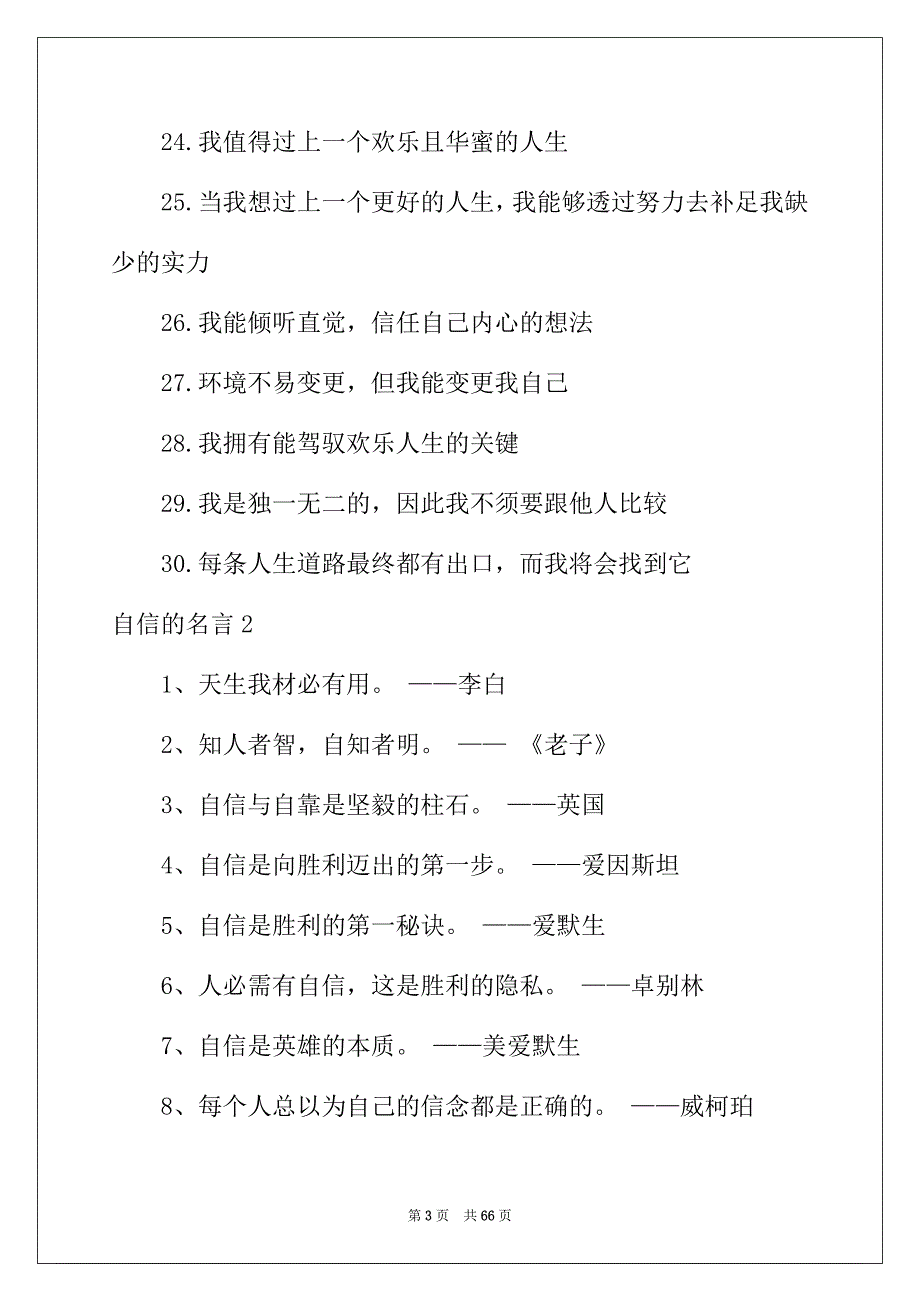 24.我值得过上一个欢乐且华蜜的人生

25.当我想过上一个更好的人生，我能够透过努力去补足我缺少的实力

26.我能倾听直觉，信任自己内心的想法

27.环境不易变更，但我能变更我自己

28.我拥有能驾驭欢乐人生的关键

29.我是独一无二的，因此我不须要跟他人比较

30.每条人生道路最终都有出口，而我将会找到它

自信的名言 2

1、天生我材必有用。 ——李白

2、知人者智，自知者明。 —— 《老子》

3、自信与自靠是坚毅的柱石。 ——英国

4、自信是向胜利迈出的第一步。 ——爱因斯坦

5、自信是胜利的第一秘诀。 ——爱默生

6、人必需有自信，这是胜利的隐私。 ——卓别林

7、自信是英雄的本质。 ——美爱默生

8、每个人总以为自己的信念都是正确的。 ——威柯珀

第 3 页 共 66 页